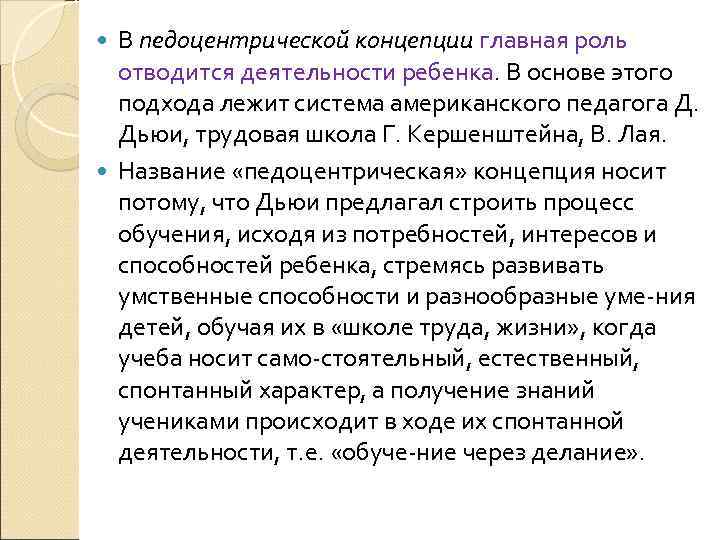 В педоцентрической концепции главная роль отводится деятельности ребенка. В основе этого подхода лежит система американского педагога Д. Дьюи, трудовая школа Г. Кершенштейна, В. Лая.

Название «педоцентрическая» концепция носит потому, что Дьюи предлагал строить процесс обучения, исходя из потребностей, интересов и способностей ребенка, стремясь развивать умственные способности и разнообразные уме-ния детей, обучая их в «школе труда, жизни», когда учеба носит само-стоятельный, естественный, спонтанный характер, а получение знаний учениками происходит в ходе их спонтанной деятельности, т.е. «обуче-ние через делание».